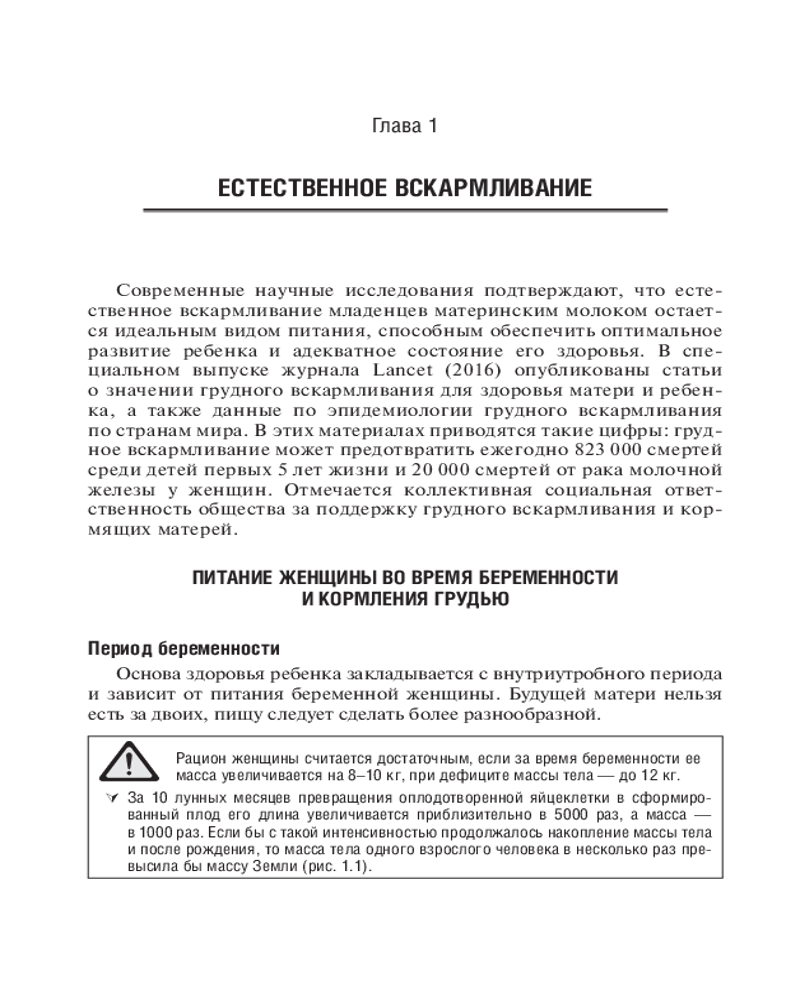 Глава 1

ЕСТЕСТВЕННОЕ ВСКАРМЛИВАНИЕ

Современные научные исследования подтверждают, что естественное вскармливание младенцев материнским молоком остается идеальным видом питания, способным обеспечить оптимальное развитие ребенка и адекватное состояние его здоровья. В специальном выпуске журнала Lancet (2016) опубликованы статьи о значении грудного вскармливания для здоровья матери и ребенка, а также данные по эпидемиологии грудного вскармливания по странам мира. В этих материалах приводятся такие цифры: грудное вскармливание может предотвратить ежегодно 823 000 смертей среди детей первых 5 лет жизни и 20 000 смертей от рака молочной железы у женщин. Отмечается коллективная социальная ответственность общества за поддержку грудного вскармливания и кормящих матерей.

ПИТАНИЕ ЖЕНЩИНЫ ВО ВРЕМЯ БЕРЕМЕННОСТИ И КОРМЛЕНИЯ ГРУДЬЮ

Период беременности

Основа здоровья ребенка закладывается с внутриутробного периода и зависит от питания беременной женщины. Будущей матери нельзя есть за двоих, пищу следует сделать более разнообразной.

Рацион женщины считается достаточным, если за время беременности ее масса увеличивается на 8–10 кг, при дефиците массы тела — до 12 кг.

За 10 лунных месяцев превращения оплодотворенной яйцеклетки в сформированный плод его длина увеличивается приблизительно в 5000 раз, а масса — в 1000 раз. Если бы с такой интенсивностью продолжалось накопление массы тела и после рождения, то масса тела одного взрослого человека в несколько раз превысила бы массу Земли (рис. 1.1).